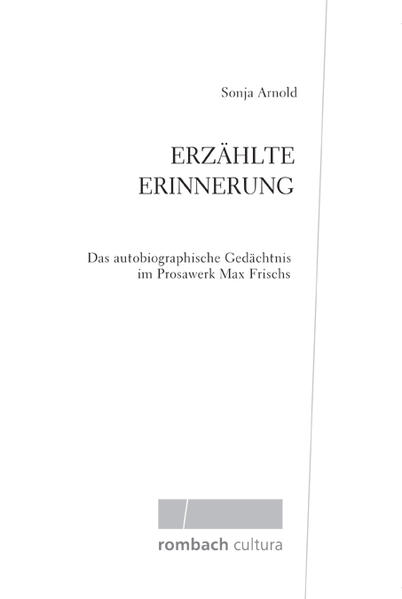 Sonja Arnold

ERZÄHLTE
ERINNERUNG

Das autobiographische Gedächtnis
im Prosawerk Max Frischs

rombach cultura